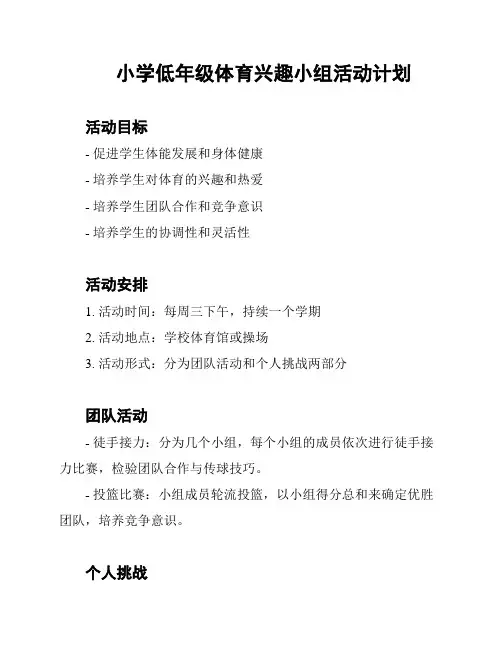 小学低年级体育兴趣小组活动计划

活动目标

- 促进学生体能发展和身体健康

- 培养学生对体育的兴趣和热爱

- 培养学生团队合作和竞争意识

- 培养学生的协调性和灵活性

活动安排

1. 活动时间：每周三下午，持续一个学期

2. 活动地点：学校体育馆或操场

3. 活动形式：分为团队活动和个人挑战两部分

团队活动

- 徒手接力：分为几个小组，每个小组的成员依次进行徒手接力比赛，检验团队合作与传球技巧。

- 投篮比赛：小组成员轮流投篮，以小组得分总和来确定优胜团队，培养竞争意识。

个人挑战